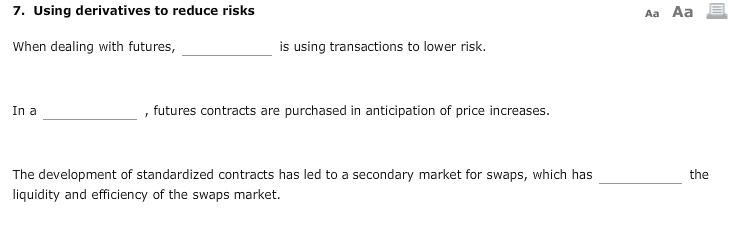 7. Using derivatives to reduce risks

Aa Aa

When dealing with futures, ____________ is using transactions to lower risk.

In a ____________ , futures contracts are purchased in anticipation of price increases.

The development of standardized contracts has led to a secondary market for swaps, which has ____________ the liquidity and efficiency of the swaps market.